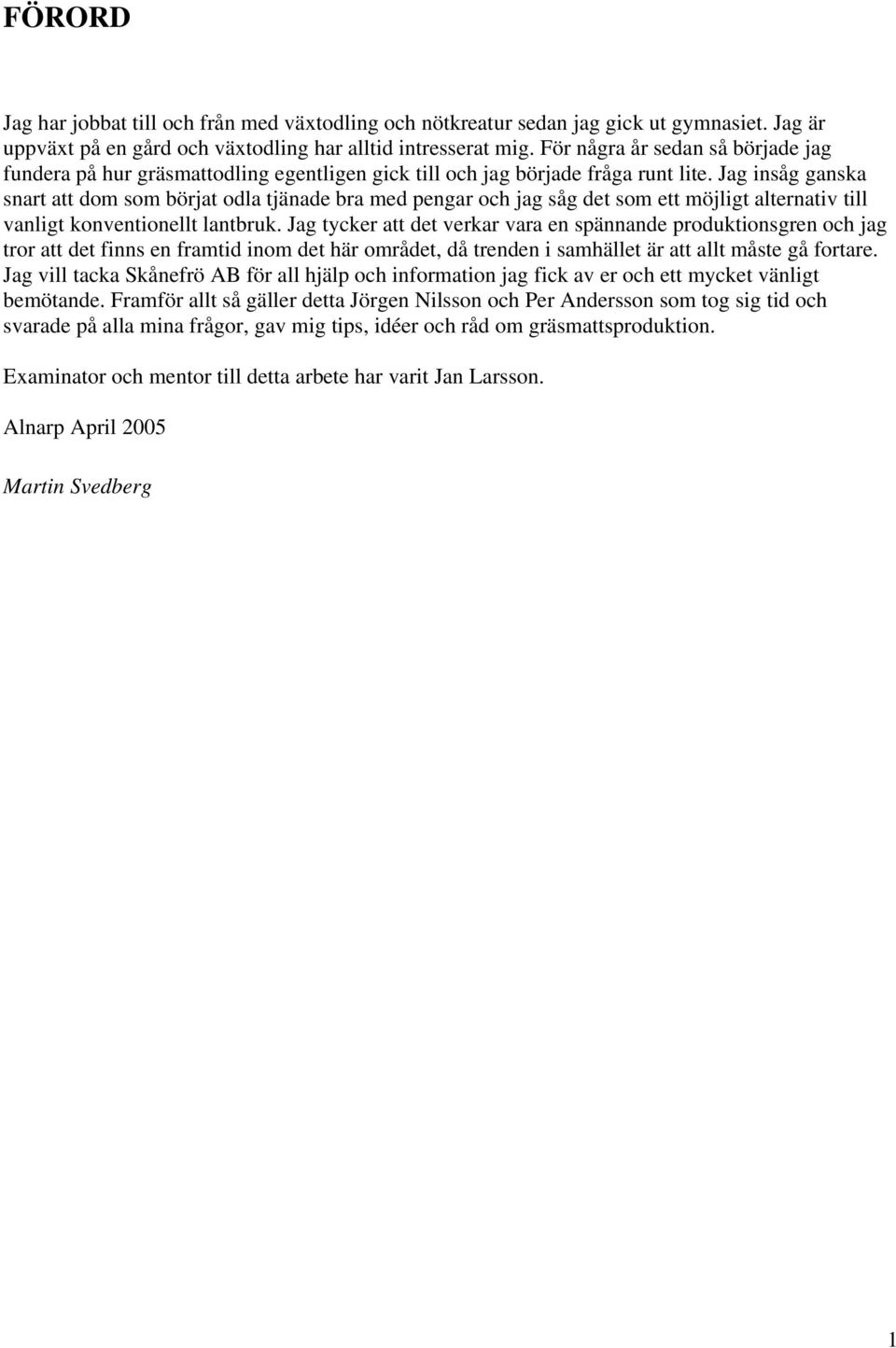 FÖRORD

Jag har jobbat till och från med växtodling och nötkreatur sedan jag gick ut gymnasiet. Jag är uppväxt på en gård och växtodling har alltid intresserat mig. För några år sedan så började jag fundera på hur gräsmattodling egentligen gick till och jag började fråga runt lite. Jag insåg ganska snart att dom som börjat odla tjänade bra med pengar och jag såg det som ett möjligt alternativ till vanligt konventionellt lantbruk. Jag tycker att det verkar vara en spännande produktionsgren och jag tror att det finns en framtid inom det här området, då trenden i samhället är att allt måste gå fortare. Jag vill tacka Skånefrö AB för all hjälp och information jag fick av er och ett mycket vänligt bemötande. Framför allt så gäller detta Jörgen Nilsson och Per Andersson som tog sig tid och svarade på alla mina frågor, gav mig tips, idéer och råd om gräsmattsproduktion.

Examinator och mentor till detta arbete har varit Jan Larsson.

Alnarp April 2005

Martin Svedberg

1